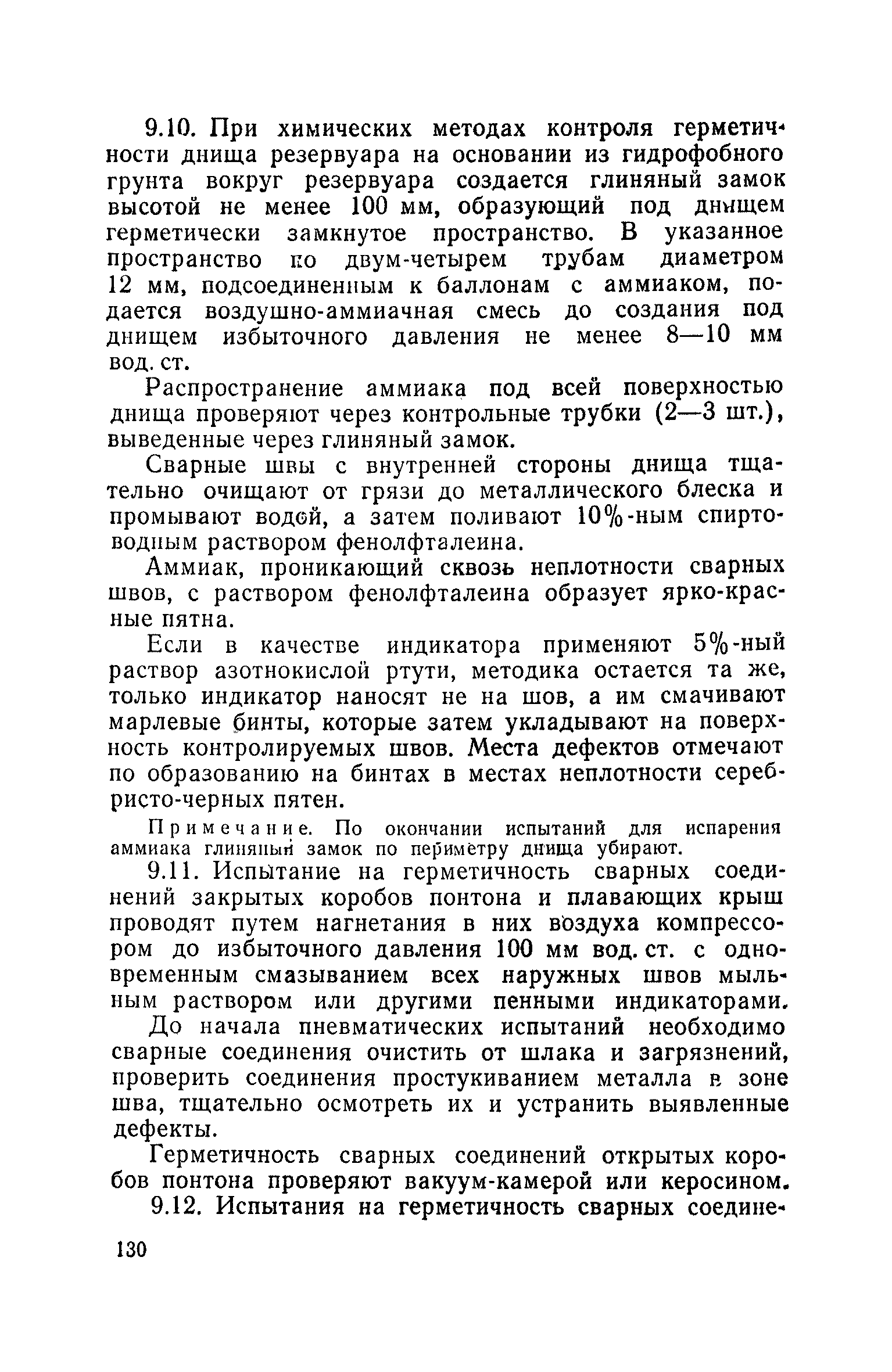 9.10. При химических методах контроля герметичности днища резервуара на основании из гидрофобного грунта вокруг резервуара создается глиняный замок высотой не менее 100 мм, образующий под днищем герметически замкнутое пространство. В указанное пространство по двум-четырем трубам диаметром 12 мм, подсоединенным к баллонам с аммиаком, подается воздушно-аммиачная смесь до создания под днищем избыточного давления не менее 8—10 мм вод. ст.

Распространение аммиака под всей поверхностью днища проверяют через контрольные трубки (2—3 шт.), выведенные через глиняный замок.

Сварные швы с внутренней стороны днища тщательно очищают от грязи до металлического блеска и промывают водой, а затем поливают 10%-ным спиртоводным раствором фенолфталеина.

Аммиак, проникающий сквозь неплотности сварных швов, с раствором фенолфталеина образует ярко-красные пятна.

Если в качестве индикатора применяют 5%-ный раствор азотнокислой ртути, методика остается та же, только индикатор наносят не на шов, а им смачивают марлевые бинты, которые затем укладывают на поверхность контролируемых швов. Места дефектов отмечают по образованию на бинтах в местах неплотности серебристо-черных пятен.

Примечание. По окончании испытаний для испарения аммиака глиняный замок по периметру днища убирают.

9.11. Испытание на герметичность сварных соединений закрытых коробов понтона и плавающих крыш проводят путем нагнетания в них воздуха компрессором до избыточного давления 100 мм вод. ст. с одновременным смазыванием всех наружных швов мыльным раствором или другими пенными индикаторами.

До начала пневматических испытаний необходимо сварные соединения очистить от шлака и загрязнений, проверить соединения простукиванием металла в зоне шва, тщательно осмотреть их и устранить выявленные дефекты.

Герметичность сварных соединений открытых коробов понтона проверяют вакуум-камерой или керосином.

9.12. Испытания на герметичность сварных соедине-

130